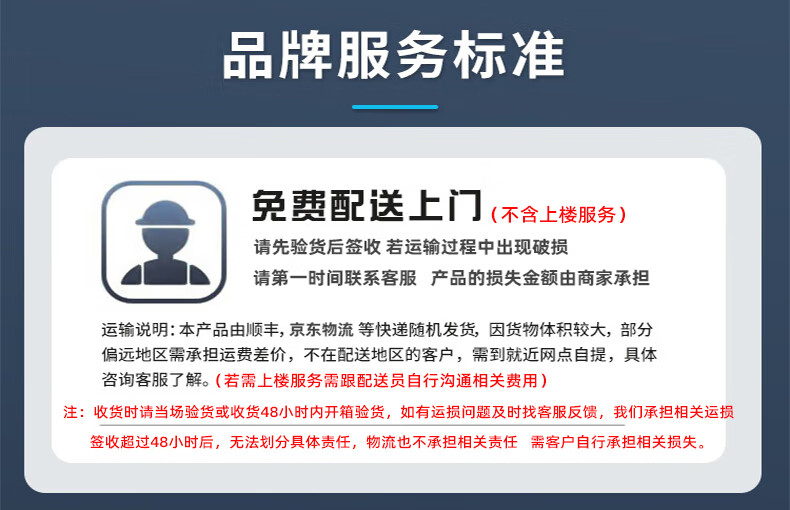 品牌服务标准

免费配送上门（不含上楼服务）

请先验货后签收 若运输过程中出现破损

请第一时间联系客服 产品的损失金额由商家承担

运输说明：本产品由顺丰，京东物流 等快递随机发货，因货物体积较大，部分偏远地区需承担运费差价，不在配送地区的客户，需到就近网点自提，具体咨询客服了解。（若需上楼服务需跟配送员自行沟通相关费用）

注：收货时请当场验货或收货48小时内开箱验货，如有运损问题及时找客服反馈，我们承担相关运损

签收超过48小时后，无法划分具体责任，物流也不承担相关责任 需客户自行承担相关损失。